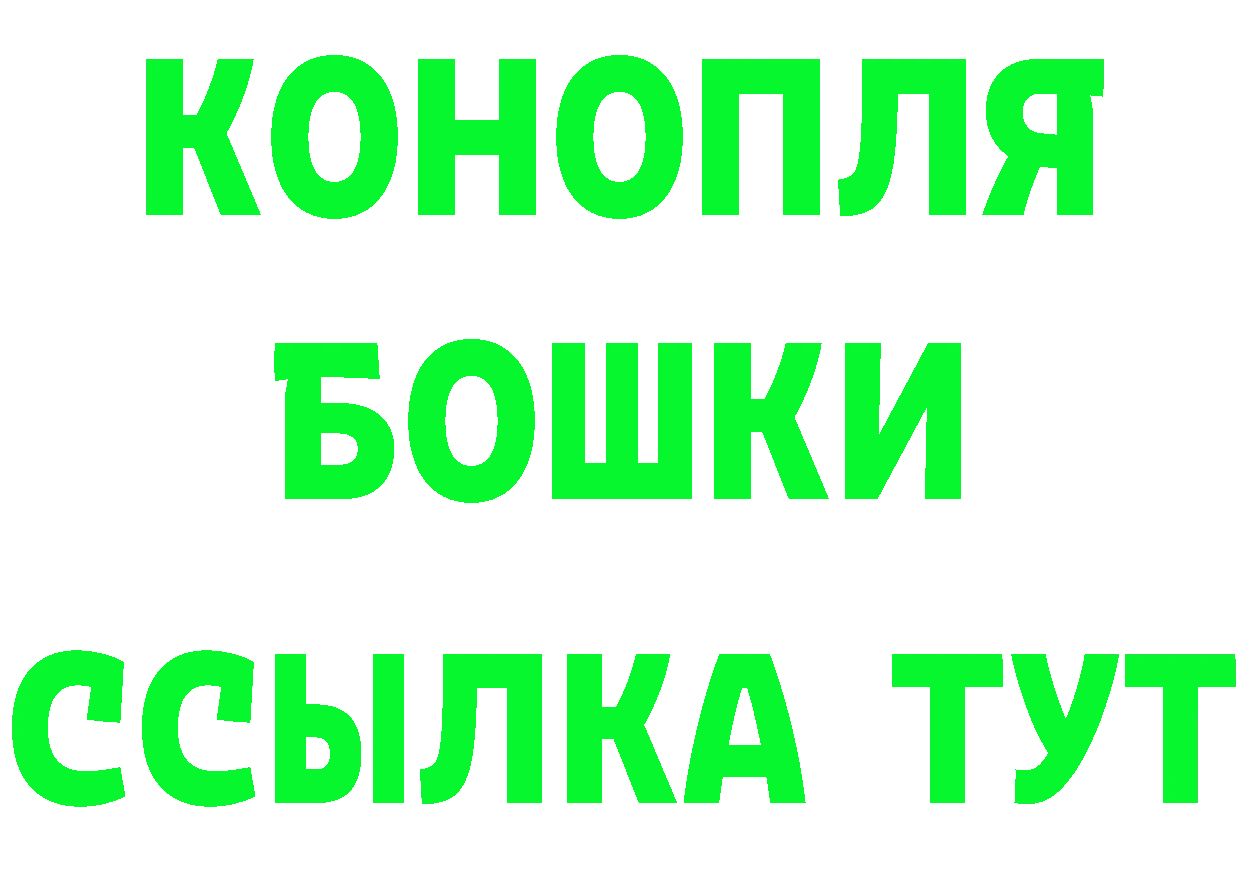 КОНОПЛЯ
БОШКИ
ССЫЛКА ТУТ